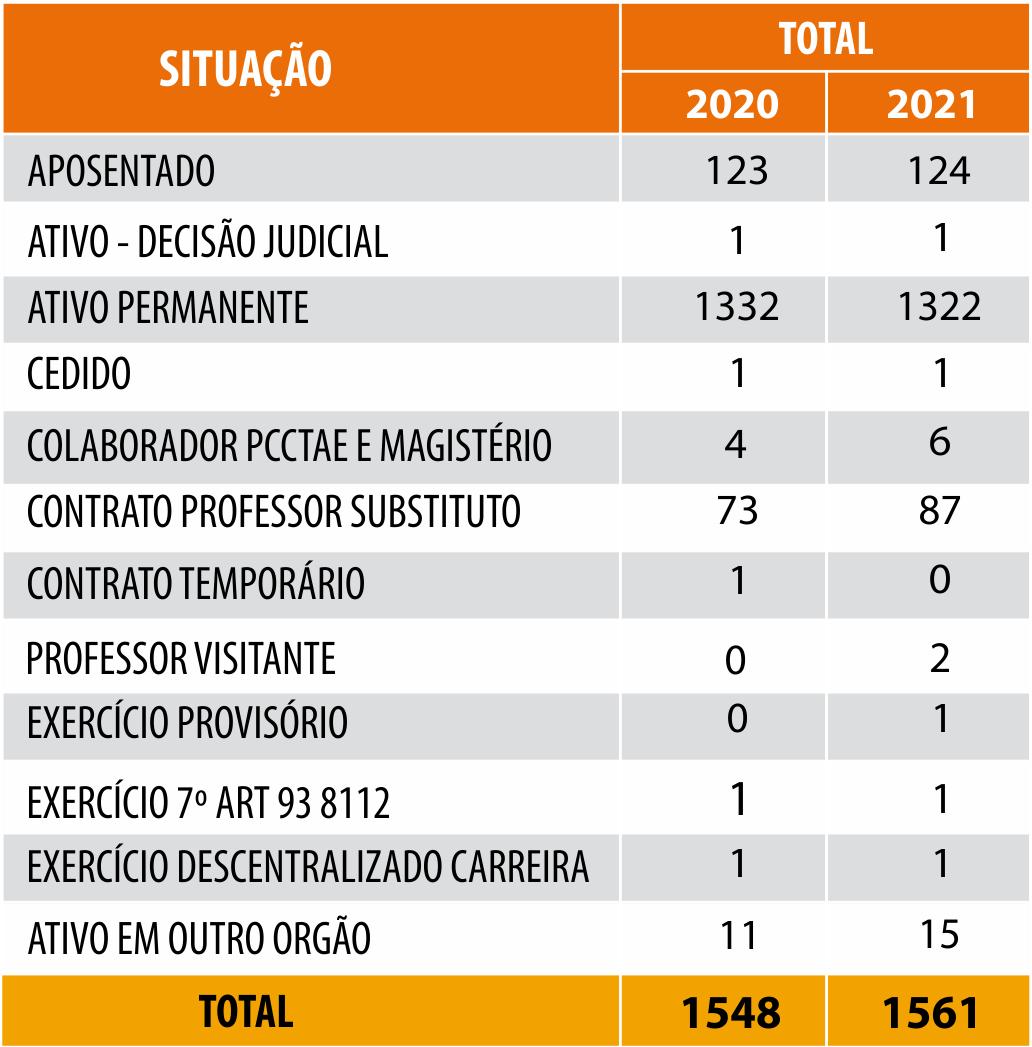 | SITUAÇÃO | TOTAL 2020 | TOTAL 2021 |
|---|---|---|
| APOSENTADO | 123 | 124 |
| ATIVO - DECISÃO JUDICIAL | 1 | 1 |
| ATIVO PERMANENTE | 1332 | 1322 |
| CEDIDO | 1 | 1 |
| COLABORADOR PCCTAE E MAGISTÉRIO | 4 | 6 |
| CONTRATO PROFESSOR SUBSTITUTO | 73 | 87 |
| CONTRATO TEMPORÁRIO | 1 | 0 |
| PROFESSOR VISITANTE | 0 | 2 |
| EXERCÍCIO PROVISÓRIO | 0 | 1 |
| EXERCÍCIO 7º ART 93 8112 | 1 | 1 |
| EXERCÍCIO DESCENTRALIZADO CARREIRA | 1 | 1 |
| ATIVO EM OUTRO ORGÃO | 11 | 15 |
| TOTAL | 1548 | 1561 |